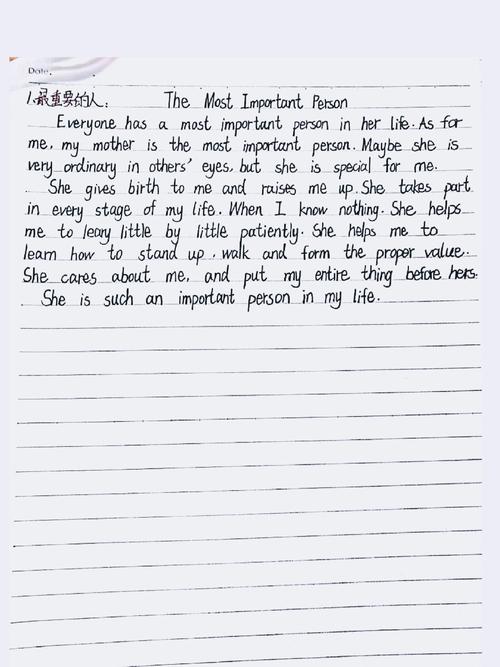 Date.

1.最重要的人:　The Most Important Person

Everyone has a most important person in her life. As for me, my mother is the most important person. Maybe she is very ordinary in others' eyes, but she is special for me.

She gives birth to me and raises me up. She takes part in every stage of my life. When I know nothing. She helps me to leary little by little patiently. She helps me to learn how to stand up, walk and form the proper value. She cares about me, and put my entire thing before hers.

She is such an important person in my life.